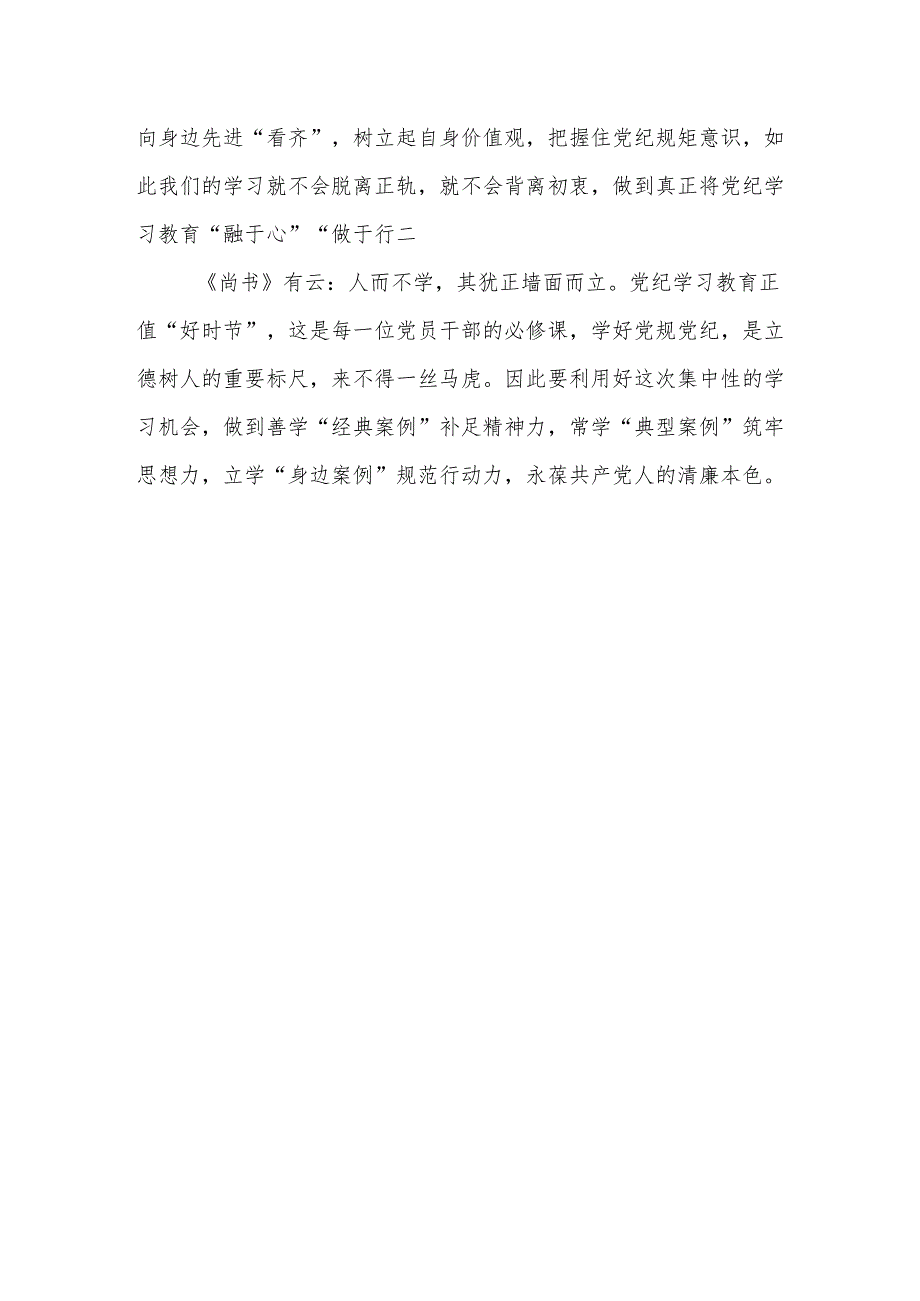 向身边先进“看齐”，树立起自身价值观，把握住党纪规矩意识，如此我们的学习就不会脱离正轨，就不会背离初衷，做到真正将党纪学习教育“融于心”“做于行二

《尚书》有云：人而不学，其犹正墙面而立。党纪学习教育正值“好时节”，这是每一位党员干部的必修课，学好党规党纪，是立德树人的重要标尺，来不得一丝马虎。因此要利用好这次集中性的学习机会，做到善学“经典案例”补足精神力，常学“典型案例”筑牢思想力，立学“身边案例”规范行动力，永葆共产党人的清廉本色。